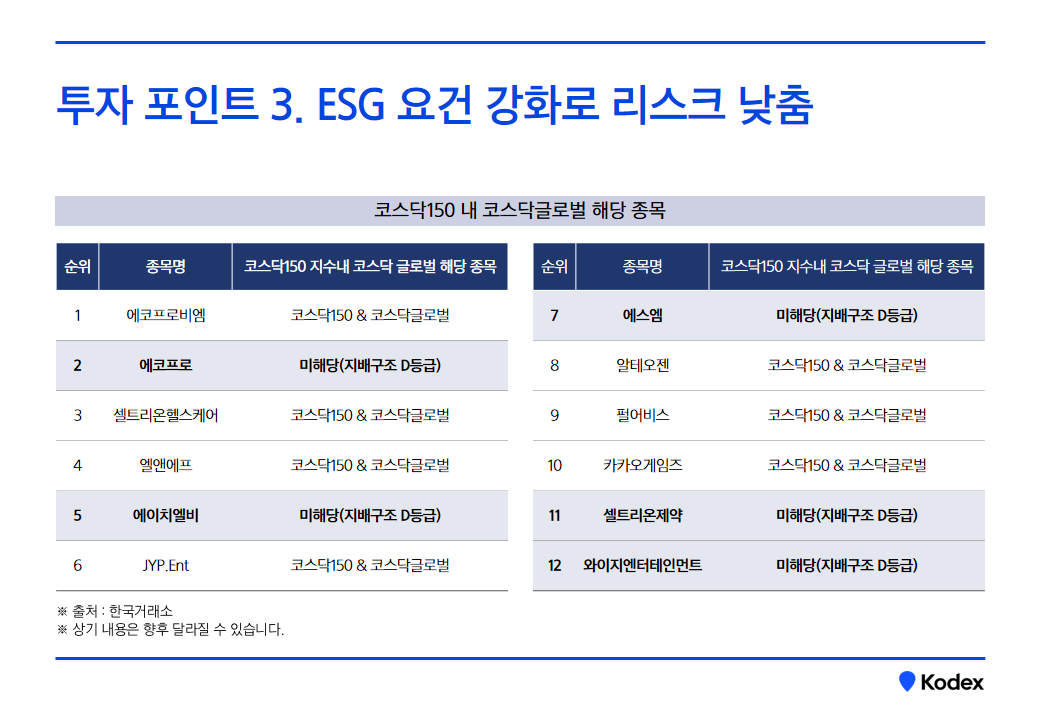 투자 포인트 3. ESG 요건 강화로 리스크 낮춤

코스닥150 내 코스닥글로벌 해당 종목

| 순위 | 종목명 | 코스닥150 지수내 코스닥 글로벌 해당 종목 |
|---|---|---|
| 1 | 에코프로비엠 | 코스닥150 & 코스닥글로벌 |
| 2 | 에코프로 | 미해당(지배구조 D등급) |
| 3 | 셀트리온헬스케어 | 코스닥150 & 코스닥글로벌 |
| 4 | 엘앤에프 | 코스닥150 & 코스닥글로벌 |
| 5 | 에이치엘비 | 미해당(지배구조 D등급) |
| 6 | JYP.Ent | 코스닥150 & 코스닥글로벌 |

| 순위 | 종목명 | 코스닥150 지수내 코스닥 글로벌 해당 종목 |
|---|---|---|
| 7 | 에스엠 | 미해당(지배구조 D등급) |
| 8 | 알테오젠 | 코스닥150 & 코스닥글로벌 |
| 9 | 펄어비스 | 코스닥150 & 코스닥글로벌 |
| 10 | 카카오게임즈 | 코스닥150 & 코스닥글로벌 |
| 11 | 셀트리온제약 | 미해당(지배구조 D등급) |
| 12 | 와이지엔터테인먼트 | 미해당(지배구조 D등급) |

※ 출처 : 한국거래소
※ 상기 내용은 향후 달라질 수 있습니다.

Kodex